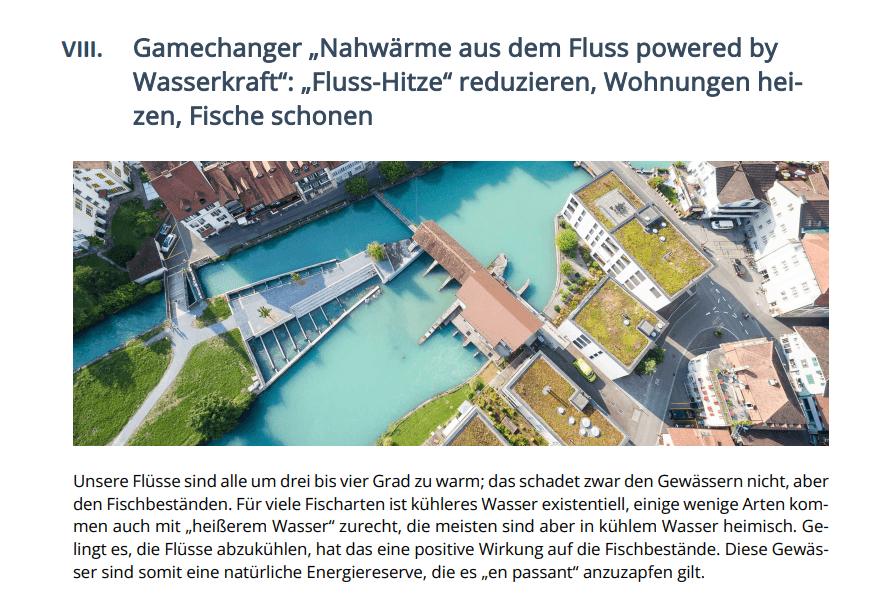 VIII. Gamechanger „Nahwärme aus dem Fluss powered by Wasserkraft“: „Fluss-Hitze“ reduzieren, Wohnungen heizen, Fische schonen

Unsere Flüsse sind alle um drei bis vier Grad zu warm; das schadet zwar den Gewässern nicht, aber den Fischbeständen. Für viele Fischarten ist kühleres Wasser existentiell, einige wenige Arten kommen auch mit „heißerem Wasser“ zurecht, die meisten sind aber in kühlem Wasser heimisch. Gelingt es, die Flüsse abzukühlen, hat das eine positive Wirkung auf die Fischbestände. Diese Gewässer sind somit eine natürliche Energiereserve, die es „en passant“ anzuzapfen gilt.